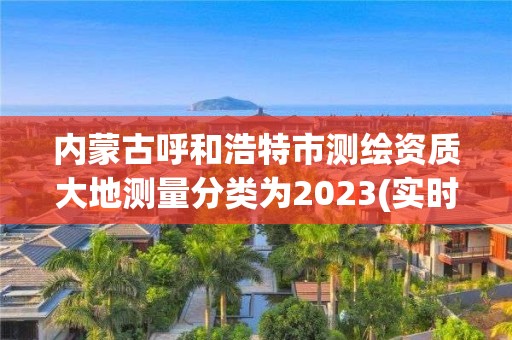 内蒙古呼和浩特市测绘资质大地测量分类为2023(实时